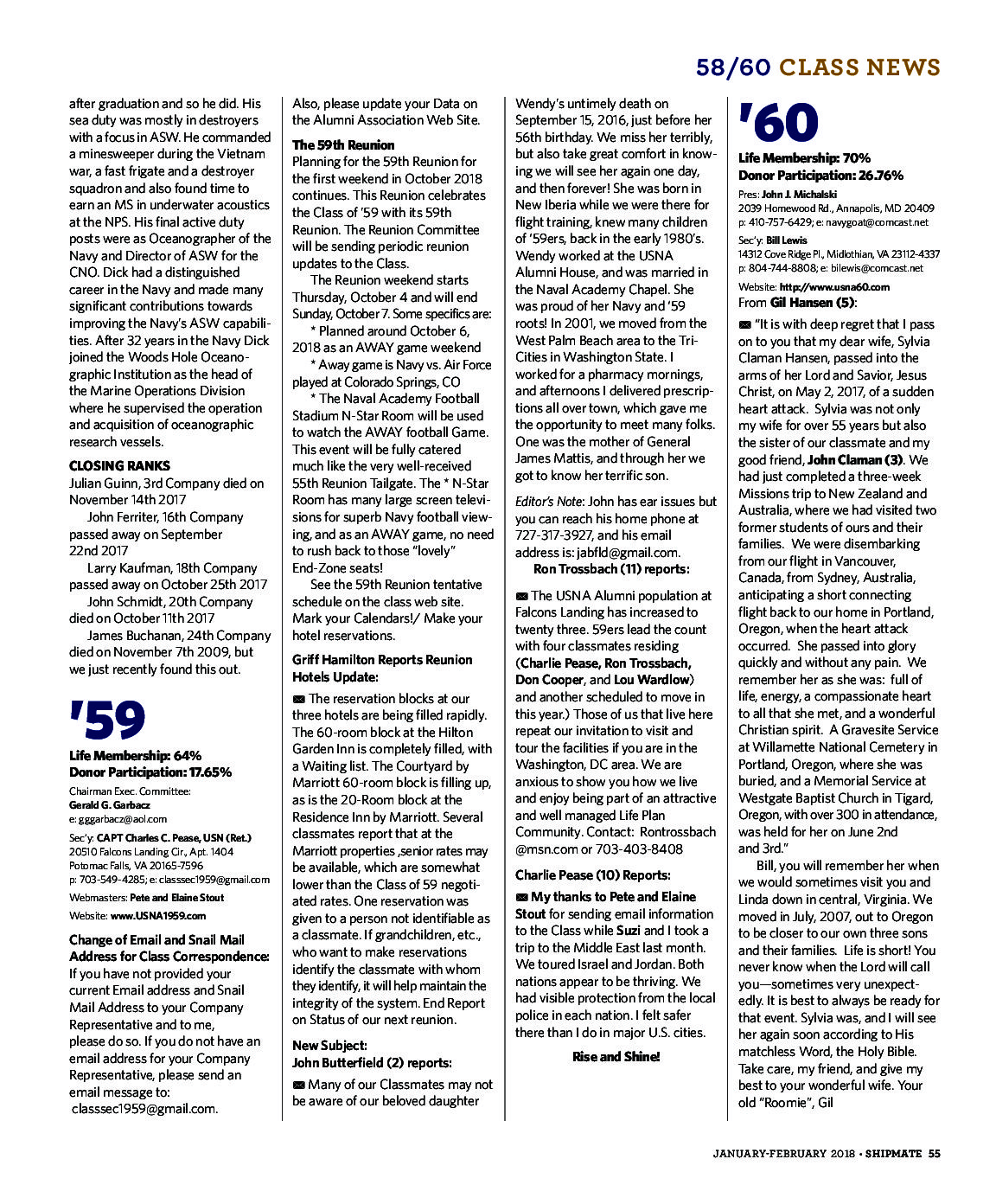 58/60 CLASS NEWS

after graduation and so he did. His sea duty was mostly in destroyers with a focus in ASW. He commanded a minesweeper during the Vietnam war, a fast frigate and a destroyer squadron and also found time to earn an MS in underwater acoustics at the NPS. His final active duty posts were as Oceanographer of the Navy and Director of ASW for the CNO. Dick had a distinguished career in the Navy and made many significant contributions towards improving the Navy's ASW capabilities. After 32 years in the Navy Dick joined the Woods Hole Oceanographic Institution as the head of the Marine Operations Division where he supervised the operation and acquisition of oceanographic research vessels.

CLOSING RANKS

Julian Guinn, 3rd Company died on November 14th 2017

John Ferriter, 16th Company passed away on September 22nd 2017

Larry Kaufman, 18th Company passed away on October 25th 2017

John Schmidt, 20th Company died on October 11th 2017

James Buchanan, 24th Company died on November 7th 2009, but we just recently found this out.

'59

Life Membership: 64%
Donor Participation: 17.65%

Chairman Exec. Committee:
Gerald G. Garbacz
e: gggarbacz@aol.com

Sec'y: CAPT Charles C. Pease, USN (Ret.)
20510 Falcons Landing Cir., Apt. 1404
Potomac Falls, VA 20165-7596
p: 703-549-4285; e: classsec1959@gmail.com

Webmasters: Pete and Elaine Stout

Website: www.USNA1959.com

Change of Email and Snail Mail Address for Class Correspondence: If you have not provided your current Email address and Snail Mail Address to your Company Representative and to me, please do so. If you do not have an email address for your Company Representative, please send an email message to: classsec1959@gmail.com. Also, please update your Data on the Alumni Association Web Site.

The 59th Reunion

Planning for the 59th Reunion for the first weekend in October 2018 continues. This Reunion celebrates the Class of '59 with its 59th Reunion. The Reunion Committee will be sending periodic reunion updates to the Class.

The Reunion weekend starts Thursday, October 4 and will end Sunday, October 7. Some specifics are:

* Planned around October 6, 2018 as an AWAY game weekend

* Away game is Navy vs. Air Force played at Colorado Springs, CO

* The Naval Academy Football Stadium N-Star Room will be used to watch the AWAY football Game. This event will be fully catered much like the very well-received 55th Reunion Tailgate. The * N-Star Room has many large screen televisions for superb Navy football viewing, and as an AWAY game, no need to rush back to those "lovely" End-Zone seats!

See the 59th Reunion tentative schedule on the class web site. Mark your Calendars!/ Make your hotel reservations.

Griff Hamilton Reports Reunion Hotels Update:

The reservation blocks at our three hotels are being filled rapidly. The 60-room block at the Hilton Garden Inn is completely filled, with a Waiting list. The Courtyard by Marriott 60-room block is filling up, as is the 20-Room block at the Residence Inn by Marriott. Several classmates report that at the Marriott properties ,senior rates may be available, which are somewhat lower than the Class of 59 negotiated rates. One reservation was given to a person not identifiable as a classmate. If grandchildren, etc., who want to make reservations identify the classmate with whom they identify, it will help maintain the integrity of the system. End Report on Status of our next reunion.

New Subject:
John Butterfield (2) reports:

Many of our Classmates may not be aware of our beloved daughter Wendy's untimely death on September 15, 2016, just before her 56th birthday. We miss her terribly, but also take great comfort in knowing we will see her again one day, and then forever! She was born in New Iberia while we were there for flight training, knew many children of '59ers, back in the early 1980's. Wendy worked at the USNA Alumni House, and was married in the Naval Academy Chapel. She was proud of her Navy and '59 roots! In 2001, we moved from the West Palm Beach area to the Tri-Cities in Washington State. I worked for a pharmacy mornings, and afternoons I delivered prescriptions all over town, which gave me the opportunity to meet many folks. One was the mother of General James Mattis, and through her we got to know her terrific son.

Editor's Note: John has ear issues but you can reach his home phone at 727-317-3927, and his email address is: jabfld@gmail.com.

Ron Trossbach (11) reports:

The USNA Alumni population at Falcons Landing has increased to twenty three. 59ers lead the count with four classmates residing (Charlie Pease, Ron Trossbach, Don Cooper, and Lou Wardlow) and another scheduled to move in this year.) Those of us that live here repeat our invitation to visit and tour the facilities if you are in the Washington, DC area. We are anxious to show you how we live and enjoy being part of an attractive and well managed Life Plan Community. Contact: Rontrossbach @msn.com or 703-403-8408

Charlie Pease (10) Reports:

My thanks to Pete and Elaine Stout for sending email information to the Class while Suzi and I took a trip to the Middle East last month. We toured Israel and Jordan. Both nations appear to be thriving. We had visible protection from the local police in each nation. I felt safer there than I do in major U.S. cities.

Rise and Shine!

'60

Life Membership: 70%
Donor Participation: 26.76%

Pres: John J. Michalski
2039 Homewood Rd., Annapolis, MD 20409
p: 410-757-6429; e: navygoat@comcast.net

Sec'y: Bill Lewis
14312 Cove Ridge Pl., Midlothian, VA 23112-4337
p: 804-744-8808; e: bilewis@comcast.net

Website: http://www.usna60.com

From Gil Hansen (5):

"It is with deep regret that I pass on to you that my dear wife, Sylvia Claman Hansen, passed into the arms of her Lord and Savior, Jesus Christ, on May 2, 2017, of a sudden heart attack. Sylvia was not only my wife for over 55 years but also the sister of our classmate and my good friend, John Claman (3). We had just completed a three-week Missions trip to New Zealand and Australia, where we had visited two former students of ours and their families. We were disembarking from our flight in Vancouver, Canada, from Sydney, Australia, anticipating a short connecting flight back to our home in Portland, Oregon, when the heart attack occurred. She passed into glory quickly and without any pain. We remember her as she was: full of life, energy, a compassionate heart to all that she met, and a wonderful Christian spirit. A Gravesite Service at Willamette National Cemetery in Portland, Oregon, where she was buried, and a Memorial Service at Westgate Baptist Church in Tigard, Oregon, with over 300 in attendance, was held for her on June 2nd and 3rd."

Bill, you will remember her when we would sometimes visit you and Linda down in central, Virginia. We moved in July, 2007, out to Oregon to be closer to our own three sons and their families. Life is short! You never know when the Lord will call you—sometimes very unexpectedly. It is best to always be ready for that event. Sylvia was, and I will see her again soon according to His matchless Word, the Holy Bible. Take care, my friend, and give my best to your wonderful wife. Your old "Roomie", Gil

JANUARY-FEBRUARY 2018 • SHIPMATE 55